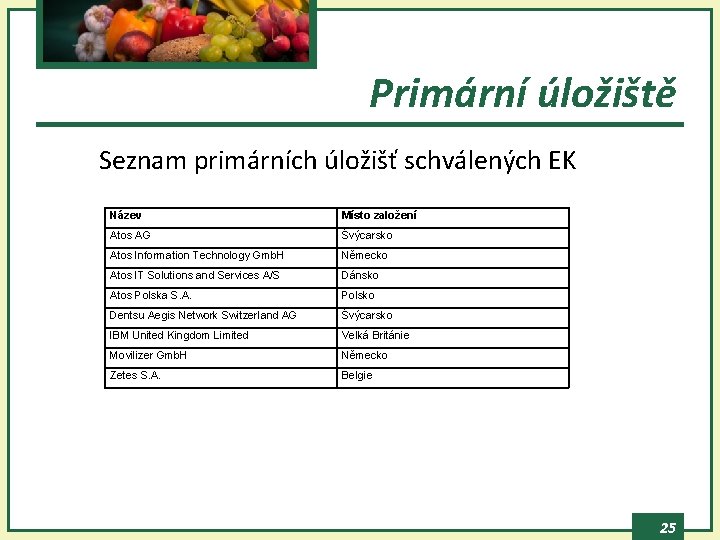 Primární úložiště

Seznam primárních úložišť schválených EK

| Název | Místo založení |
|---|---|
| Atos AG | Švýcarsko |
| Atos Information Technology GmbH | Německo |
| Atos IT Solutions and Services A/S | Dánsko |
| Atos Polska S.A. | Polsko |
| Dentsu Aegis Network Switzerland AG | Švýcarsko |
| IBM United Kingdom Limited | Velká Británie |
| Movilizer GmbH | Německo |
| Zetes S.A. | Belgie |

25